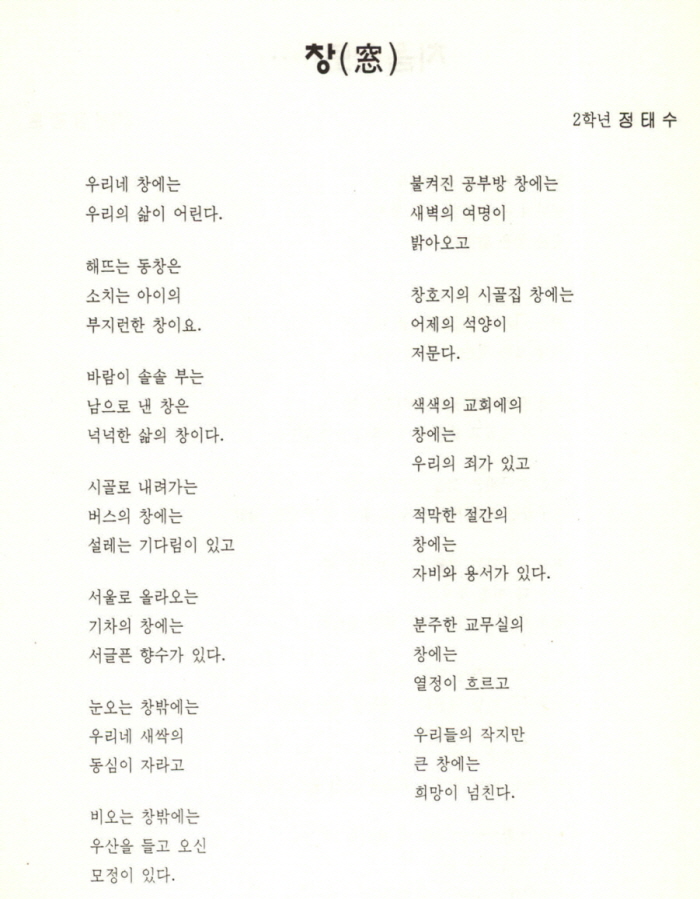 창(窓)

2학년 정 태 수

우리네 창에는
우리의 삶이 어린다.

해뜨는 동창은
소치는 아이의
부지런한 창이요.

바람이 솔솔 부는
남으로 낸 창은
넉넉한 삶의 창이다.

시골로 내려가는
버스의 창에는
설레는 기다림이 있고

서울로 올라오는
기차의 창에는
서글픈 향수가 있다.

눈오는 창밖에는
우리네 새싹의
동심이 자라고

비오는 창밖에는
우산을 들고 오신
모정이 있다.

불켜진 공부방 창에는
새벽의 여명이
밝아오고

창호지의 시골집 창에는
어제의 석양이
저문다.

색색의 교회에의
창에는
우리의 죄가 있고

적막한 절간의
창에는
자비와 용서가 있다.

분주한 교무실의
창에는
열정이 흐르고

우리들의 작지만
큰 창에는
희망이 넘친다.